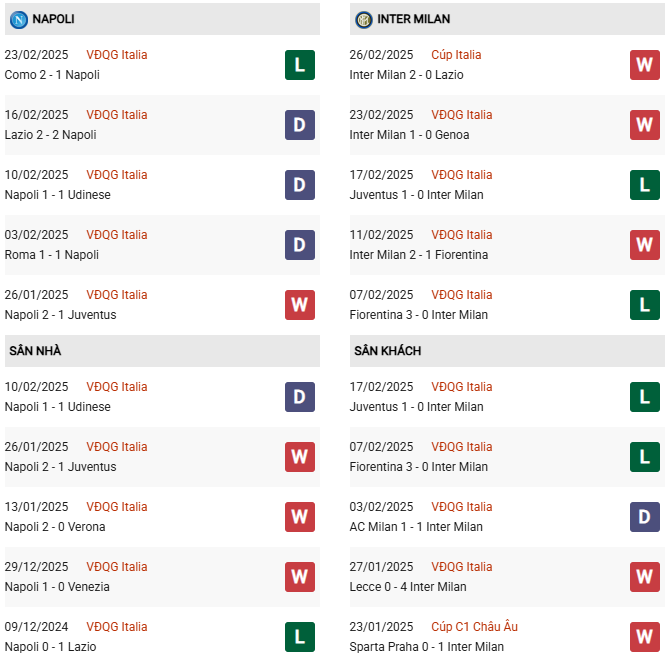 NAPOLI

23/02/2025 VĐQG Italia
Como 2 - 1 Napoli
L

16/02/2025 VĐQG Italia
Lazio 2 - 2 Napoli
D

10/02/2025 VĐQG Italia
Napoli 1 - 1 Udinese
D

03/02/2025 VĐQG Italia
Roma 1 - 1 Napoli
D

26/01/2025 VĐQG Italia
Napoli 2 - 1 Juventus
W

SÂN NHÀ

10/02/2025 VĐQG Italia
Napoli 1 - 1 Udinese
D

26/01/2025 VĐQG Italia
Napoli 2 - 1 Juventus
W

13/01/2025 VĐQG Italia
Napoli 2 - 0 Verona
W

29/12/2025 VĐQG Italia
Napoli 1 - 0 Venezia
W

09/12/2024 VĐQG Italia
Napoli 0 - 1 Lazio
L

INTER MILAN

26/02/2025 Cúp Italia
Inter Milan 2 - 0 Lazio
W

23/02/2025 VĐQG Italia
Inter Milan 1 - 0 Genoa
W

17/02/2025 VĐQG Italia
Juventus 1 - 0 Inter Milan
L

11/02/2025 VĐQG Italia
Inter Milan 2 - 1 Fiorentina
W

07/02/2025 VĐQG Italia
Fiorentina 3 - 0 Inter Milan
L

SÂN KHÁCH

17/02/2025 VĐQG Italia
Juventus 1 - 0 Inter Milan
L

07/02/2025 VĐQG Italia
Fiorentina 3 - 0 Inter Milan
L

03/02/2025 VĐQG Italia
AC Milan 1 - 1 Inter Milan
D

27/01/2025 VĐQG Italia
Lecce 0 - 4 Inter Milan
W

23/01/2025 Cúp C1 Châu Âu
Sparta Praha 0 - 1 Inter Milan
W